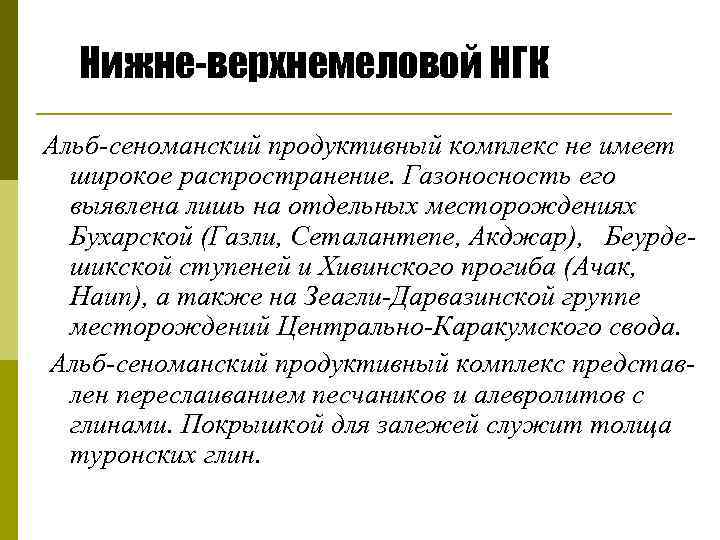 Нижне-верхнемеловой НГК

Альб-сеноманский продуктивный комплекс не имеет широкое распространение. Газоносность его выявлена лишь на отдельных месторождениях Бухарской (Газли, Сеталантепе, Акджар), Беурдешикской ступеней и Хивинского прогиба (Ачак, Наип), а также на Зеагли-Дарвазинской группе месторождений Центрально-Каракумского свода.

Альб-сеноманский продуктивный комплекс представлен переслаиванием песчаников и алевролитов с глинами. Покрышкой для залежей служит толща туронских глин.